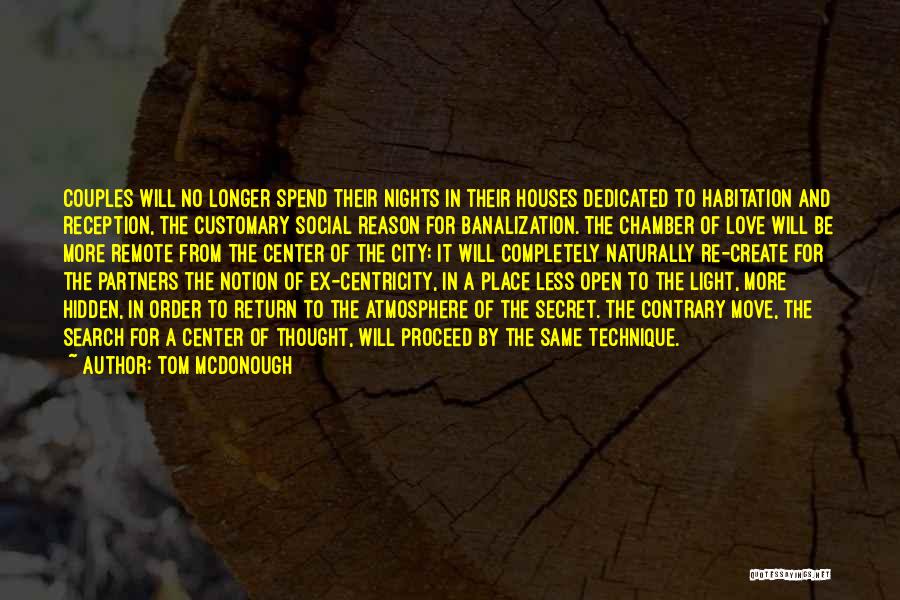 COUPLES WILL NO LONGER SPEND THEIR NIGHTS IN THEIR HOUSES DEDICATED TO HABITATION AND RECEPTION, THE CUSTOMARY SOCIAL REASON FOR BANALIZATION. THE CHAMBER OF LOVE WILL BE MORE REMOTE FROM THE CENTER OF THE CITY: IT WILL COMPLETELY NATURALLY RE-CREATE FOR THE PARTNERS THE NOTION OF EX-CENTRICITY, IN A PLACE LESS OPEN TO THE LIGHT, MORE HIDDEN, IN ORDER TO RETURN TO THE ATMOSPHERE OF THE SECRET. THE CONTRARY MOVE, THE SEARCH FOR A CENTER OF THOUGHT, WILL PROCEED BY THE SAME TECHNIQUE.
~ AUTHOR: TOM MCDONOUGH

QUOTESSAYINGS.NET